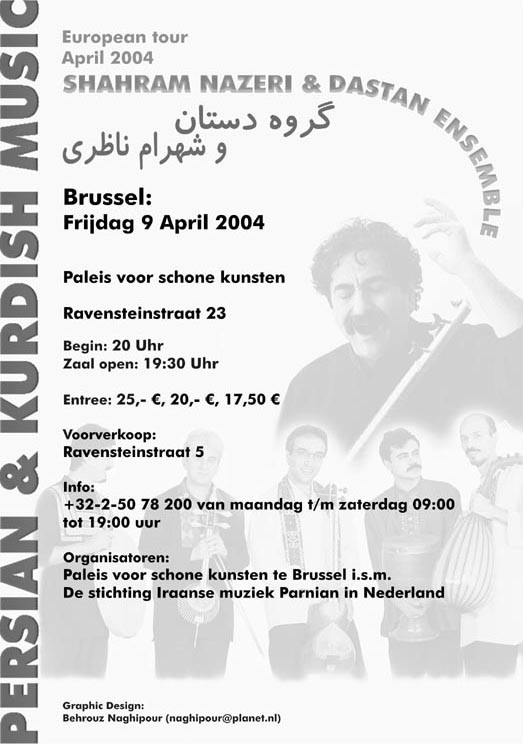 PERSIAN & KURDISH MUSIC

European tour
April 2004
SHAHRAM NAZERI & DASTAN ENSEMBLE

گروه دستان
و شهرام ناظری

Brussel:
Frijdag 9 April 2004

Paleis voor schone kunsten

Ravensteinstraat 23

Begin: 20 Uhr
Zaal open: 19:30 Uhr

Entree: 25,- €, 20,- €, 17,50 €

Voorverkoop:
Ravensteinstraat 5

Info:
+32-2-50 78 200 van maandag t/m zaterdag 09:00 tot 19:00 uur

Organisatoren:
Paleis voor schone kunsten te Brussel i.s.m.
De stichting Iraanse muziek Parnian in Nederland

Graphic Design:
Behrouz Naghipour (naghipour@planet.nl)